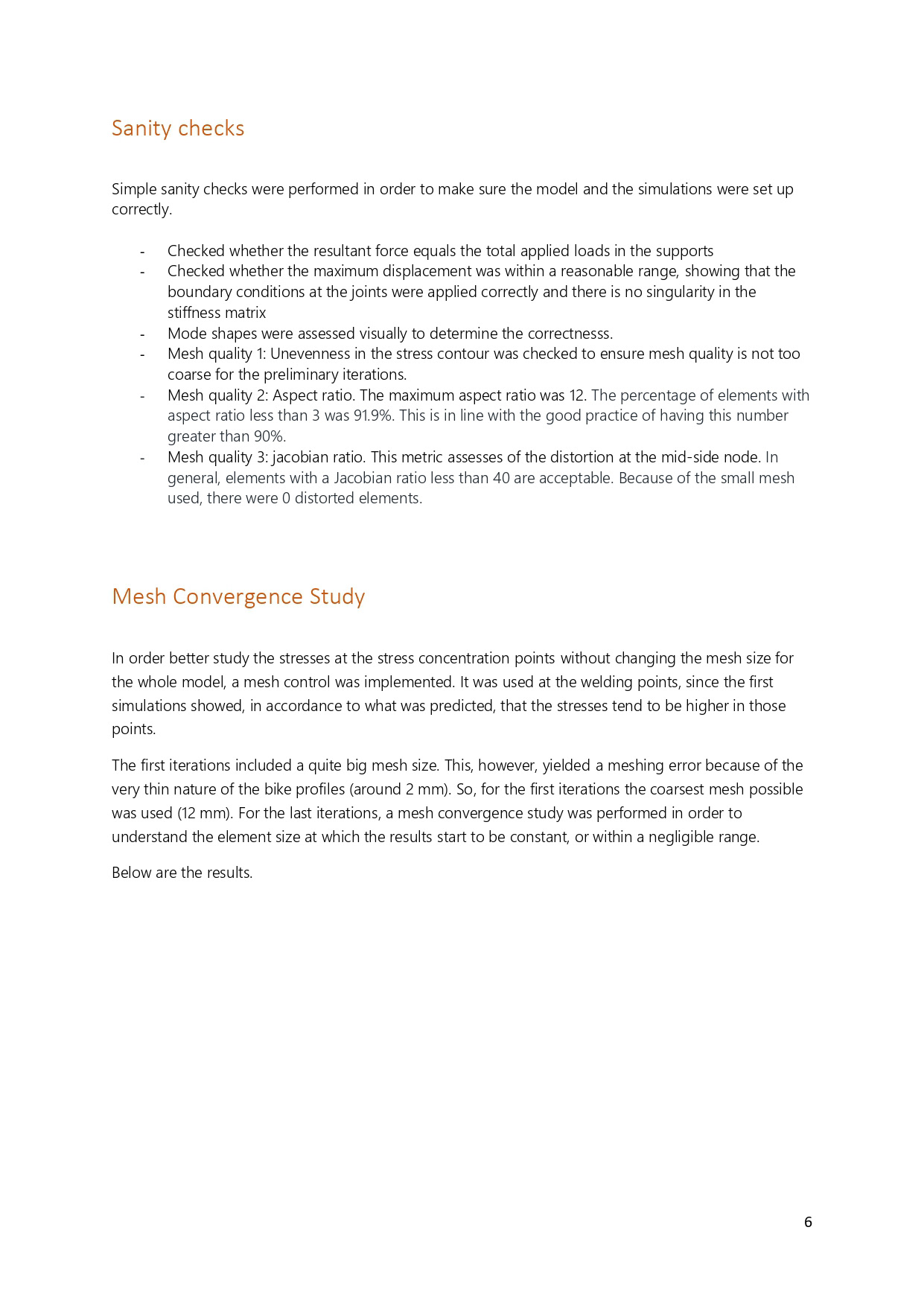 Sanity checks

Simple sanity checks were performed in order to make sure the model and the simulations were set up correctly.

- Checked whether the resultant force equals the total applied loads in the supports
- Checked whether the maximum displacement was within a reasonable range, showing that the boundary conditions at the joints were applied correctly and there is no singularity in the stiffness matrix
- Mode shapes were assessed visually to determine the correctnesss.
- Mesh quality 1: Unevenness in the stress contour was checked to ensure mesh quality is not too coarse for the preliminary iterations.
- Mesh quality 2: Aspect ratio. The maximum aspect ratio was 12. The percentage of elements with aspect ratio less than 3 was 91.9%. This is in line with the good practice of having this number greater than 90%.
- Mesh quality 3: jacobian ratio. This metric assesses of the distortion at the mid-side node. In general, elements with a Jacobian ratio less than 40 are acceptable. Because of the small mesh used, there were 0 distorted elements.

Mesh Convergence Study

In order better study the stresses at the stress concentration points without changing the mesh size for the whole model, a mesh control was implemented. It was used at the welding points, since the first simulations showed, in accordance to what was predicted, that the stresses tend to be higher in those points.

The first iterations included a quite big mesh size. This, however, yielded a meshing error because of the very thin nature of the bike profiles (around 2 mm). So, for the first iterations the coarsest mesh possible was used (12 mm). For the last iterations, a mesh convergence study was performed in order to understand the element size at which the results start to be constant, or within a negligible range.

Below are the results.

6